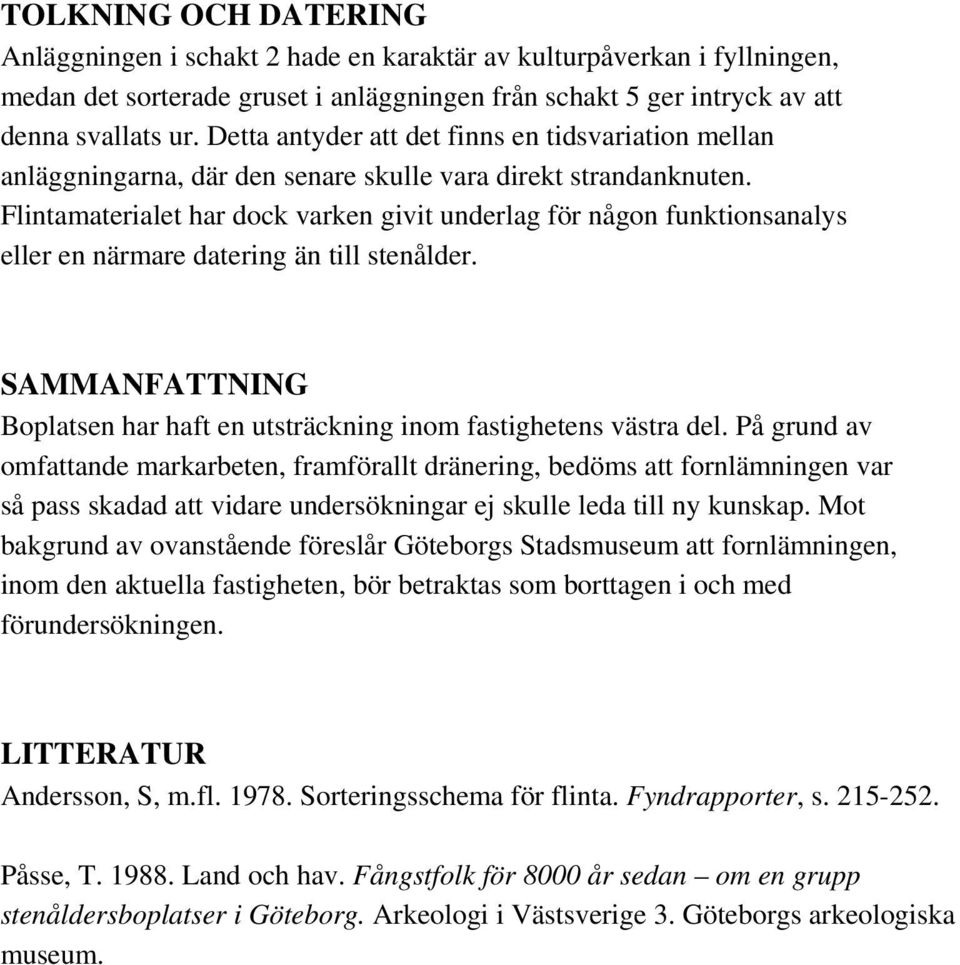 TOLKNING OCH DATERING

Anläggningen i schakt 2 hade en karaktär av kulturpåverkan i fyllningen, medan det sorterade gruset i anläggningen från schakt 5 ger intryck av att denna svallats ur. Detta antyder att det finns en tidsvariation mellan anläggningarna, där den senare skulle vara direkt strandanknuten. Flintamaterialet har dock varken givit underlag för någon funktionsanalys eller en närmare datering än till stenålder.

SAMMANFATTNING

Boplatsen har haft en utsträckning inom fastighetens västra del. På grund av omfattande markarbeten, framförallt dränering, bedöms att fornlämningen var så pass skadad att vidare undersökningar ej skulle leda till ny kunskap. Mot bakgrund av ovanstående föreslår Göteborgs Stadsmuseum att fornlämningen, inom den aktuella fastigheten, bör betraktas som borttagen i och med förundersökningen.

LITTERATUR

Andersson, S, m.fl. 1978. Sorteringsschema för flinta. Fyndrapporter, s. 215-252.

Påsse, T. 1988. Land och hav. Fångstfolk för 8000 år sedan – om en grupp stenåldersboplatser i Göteborg. Arkeologi i Västsverige 3. Göteborgs arkeologiska museum.